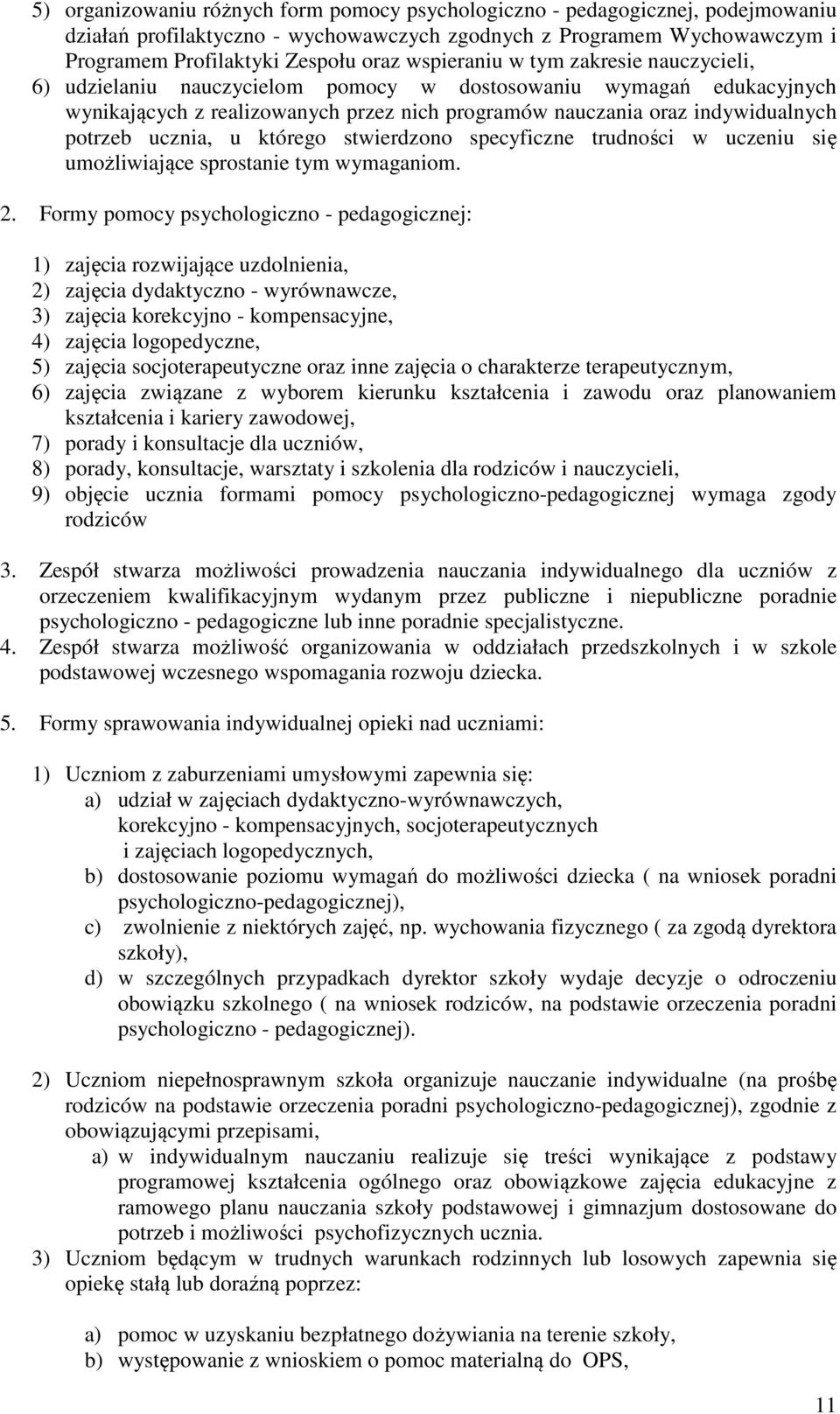 5) organizowaniu różnych form pomocy psychologiczno - pedagogicznej, podejmowaniu działań profilaktyczno - wychowawczych zgodnych z Programem Wychowawczym i Programem Profilaktyki Zespołu oraz wspieraniu w tym zakresie nauczycieli,
6) udzielaniu nauczycielom pomocy w dostosowaniu wymagań edukacyjnych wynikających z realizowanych przez nich programów nauczania oraz indywidualnych potrzeb ucznia, u którego stwierdzono specyficzne trudności w uczeniu się umożliwiające sprostanie tym wymaganiom.

2. Formy pomocy psychologiczno - pedagogicznej:

1) zajęcia rozwijające uzdolnienia,
2) zajęcia dydaktyczno - wyrównawcze,
3) zajęcia korekcyjno - kompensacyjne,
4) zajęcia logopedyczne,
5) zajęcia socjoterapeutyczne oraz inne zajęcia o charakterze terapeutycznym,
6) zajęcia związane z wyborem kierunku kształcenia i zawodu oraz planowaniem kształcenia i kariery zawodowej,
7) porady i konsultacje dla uczniów,
8) porady, konsultacje, warsztaty i szkolenia dla rodziców i nauczycieli,
9) objęcie ucznia formami pomocy psychologiczno-pedagogicznej wymaga zgody rodziców

3. Zespół stwarza możliwości prowadzenia nauczania indywidualnego dla uczniów z orzeczeniem kwalifikacyjnym wydanym przez publiczne i niepubliczne poradnie psychologiczno - pedagogiczne lub inne poradnie specjalistyczne.
4. Zespół stwarza możliwość organizowania w oddziałach przedszkolnych i w szkole podstawowej wczesnego wspomagania rozwoju dziecka.

5. Formy sprawowania indywidualnej opieki nad uczniami:

1) Uczniom z zaburzeniami umysłowymi zapewnia się:
a) udział w zajęciach dydaktyczno-wyrównawczych, korekcyjno - kompensacyjnych, socjoterapeutycznych i zajęciach logopedycznych,
b) dostosowanie poziomu wymagań do możliwości dziecka ( na wniosek poradni psychologiczno-pedagogicznej),
c) zwolnienie z niektórych zajęć, np. wychowania fizycznego ( za zgodą dyrektora szkoły),
d) w szczególnych przypadkach dyrektor szkoły wydaje decyzje o odroczeniu obowiązku szkolnego ( na wniosek rodziców, na podstawie orzeczenia poradni psychologiczno - pedagogicznej).

2) Uczniom niepełnosprawnym szkoła organizuje nauczanie indywidualne (na prośbę rodziców na podstawie orzeczenia poradni psychologiczno-pedagogicznej), zgodnie z obowiązującymi przepisami,
a) w indywidualnym nauczaniu realizuje się treści wynikające z podstawy programowej kształcenia ogólnego oraz obowiązkowe zajęcia edukacyjne z ramowego planu nauczania szkoły podstawowej i gimnazjum dostosowane do potrzeb i możliwości psychofizycznych ucznia.
3) Uczniom będącym w trudnych warunkach rodzinnych lub losowych zapewnia się opiekę stałą lub doraźną poprzez:

a) pomoc w uzyskaniu bezpłatnego dożywiania na terenie szkoły,
b) występowanie z wnioskiem o pomoc materialną do OPS,

11